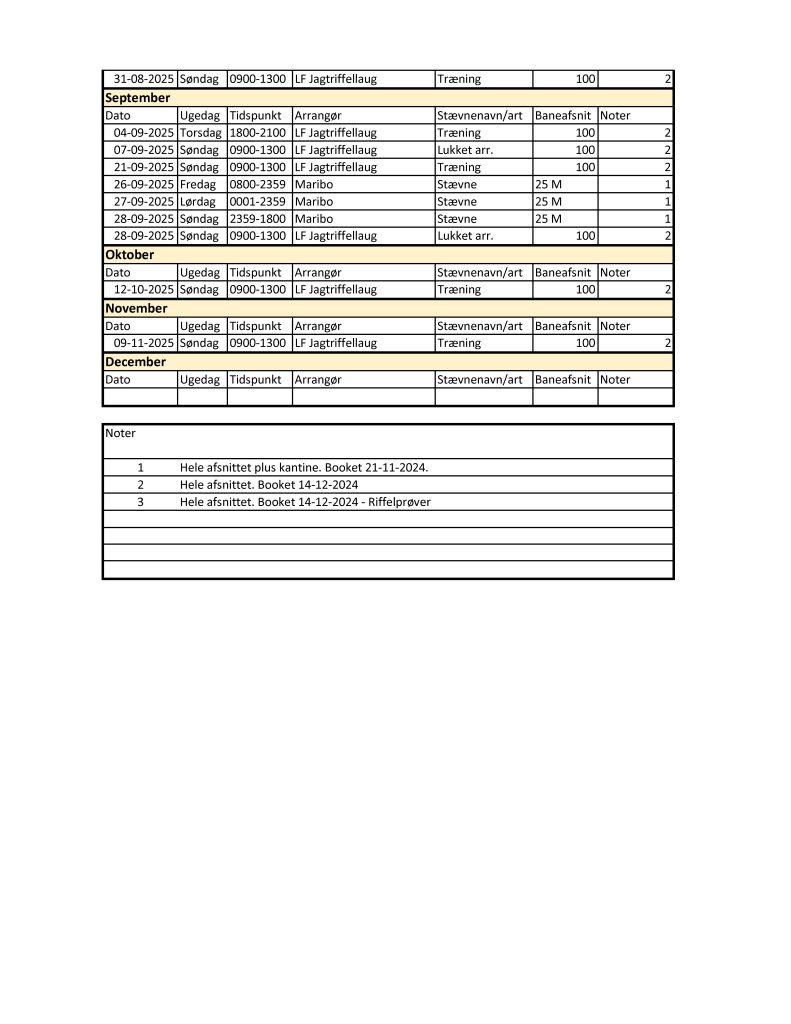 | 31-08-2025 | Søndag | 0900-1300 | LF Jagtriffellaug | Træning | 100 | 2 |
|---|---|---|---|---|---|---|
| **September** | | | | | | |
| Dato | Ugedag | Tidspunkt | Arrangør | Stævnenavn/art | Baneafsnit | Noter |
| 04-09-2025 | Torsdag | 1800-2100 | LF Jagtriffellaug | Træning | 100 | 2 |
| 07-09-2025 | Søndag | 0900-1300 | LF Jagtriffellaug | Lukket arr. | 100 | 2 |
| 21-09-2025 | Søndag | 0900-1300 | LF Jagtriffellaug | Træning | 100 | 2 |
| 26-09-2025 | Fredag | 0800-2359 | Maribo | Stævne | 25 M | 1 |
| 27-09-2025 | Lørdag | 0001-2359 | Maribo | Stævne | 25 M | 1 |
| 28-09-2025 | Søndag | 2359-1800 | Maribo | Stævne | 25 M | 1 |
| 28-09-2025 | Søndag | 0900-1300 | LF Jagtriffellaug | Lukket arr. | 100 | 2 |
| **Oktober** | | | | | | |
| Dato | Ugedag | Tidspunkt | Arrangør | Stævnenavn/art | Baneafsnit | Noter |
| 12-10-2025 | Søndag | 0900-1300 | LF Jagtriffellaug | Træning | 100 | 2 |
| **November** | | | | | | |
| Dato | Ugedag | Tidspunkt | Arrangør | Stævnenavn/art | Baneafsnit | Noter |
| 09-11-2025 | Søndag | 0900-1300 | LF Jagtriffellaug | Træning | 100 | 2 |
| **December** | | | | | | |
| Dato | Ugedag | Tidspunkt | Arrangør | Stævnenavn/art | Baneafsnit | Noter |
| | | | | | | |

| Noter | |
|---|---|
| 1 | Hele afsnittet plus kantine. Booket 21-11-2024. |
| 2 | Hele afsnittet. Booket 14-12-2024 |
| 3 | Hele afsnittet. Booket 14-12-2024 - Riffelprøver |